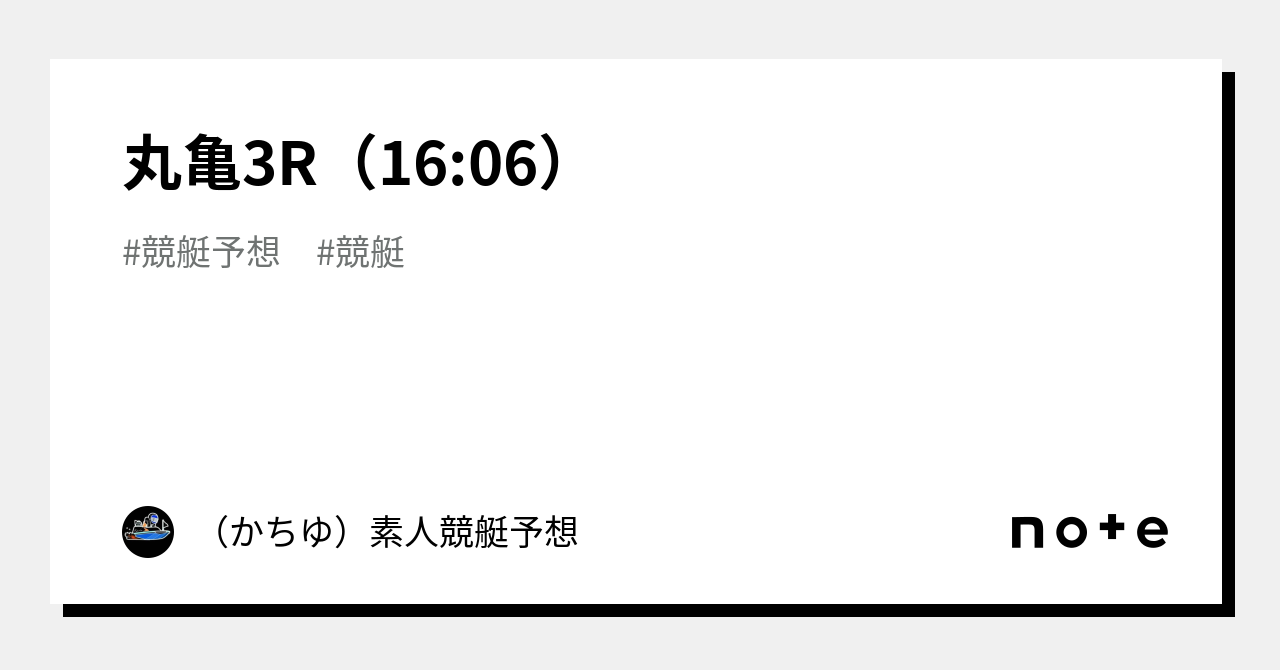 丸亀3R（16:06）

#競艇予想　#競艇

（かちゆ）素人競艇予想

note